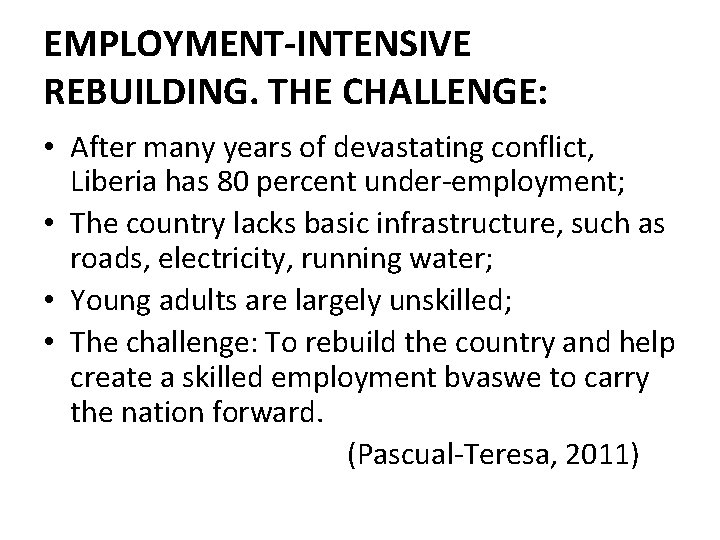 EMPLOYMENT-INTENSIVE REBUILDING. THE CHALLENGE:

• After many years of devastating conflict, Liberia has 80 percent under-employment;
• The country lacks basic infrastructure, such as roads, electricity, running water;
• Young adults are largely unskilled;
• The challenge: To rebuild the country and help create a skilled employment bvaswe to carry the nation forward.

(Pascual-Teresa, 2011)